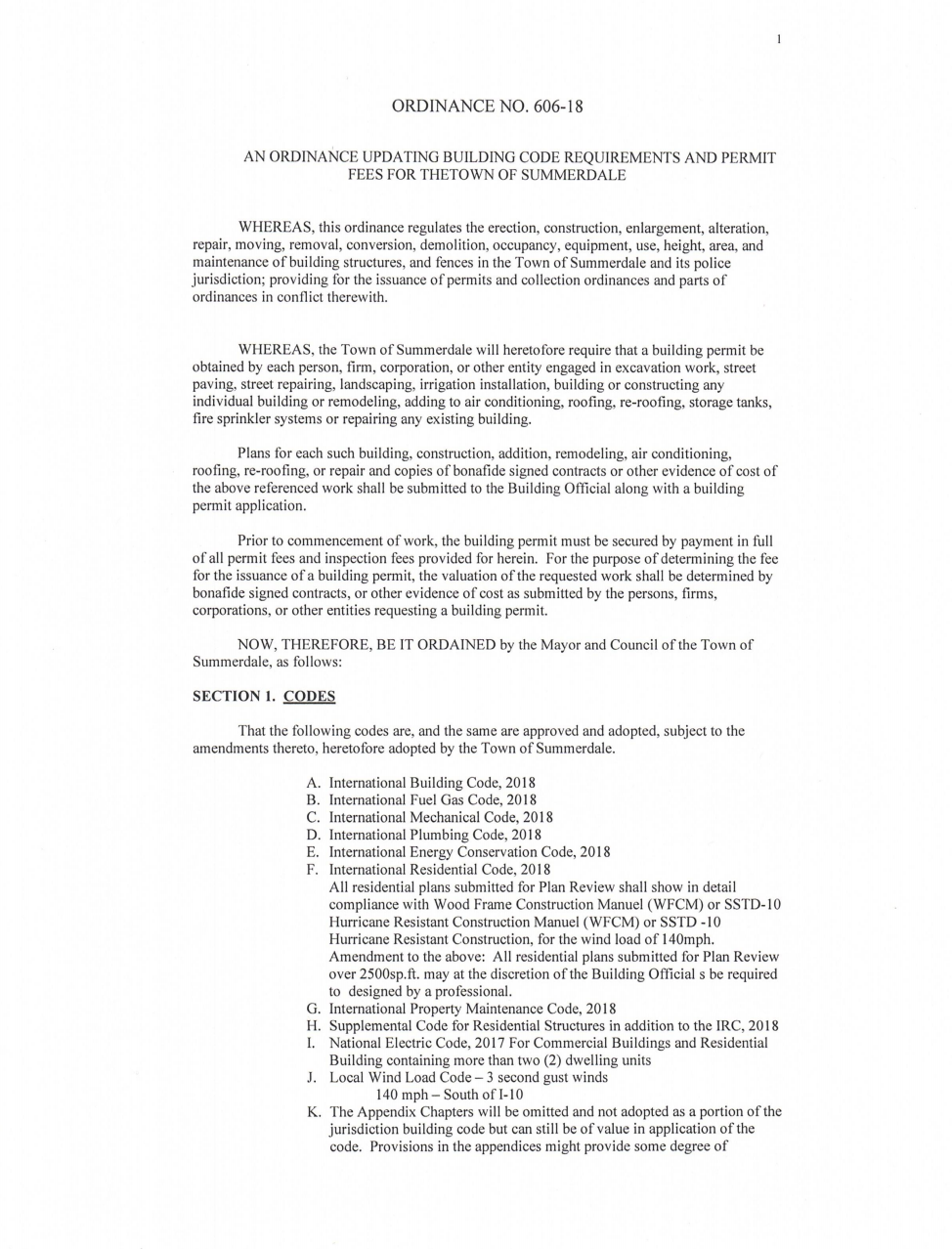 1

ORDINANCE NO. 606-18

AN ORDINANCE UPDATING BUILDING CODE REQUIREMENTS AND PERMIT FEES FOR THETOWN OF SUMMERDALE

WHEREAS, this ordinance regulates the erection, construction, enlargement, alteration, repair, moving, removal, conversion, demolition, occupancy, equipment, use, height, area, and maintenance of building structures, and fences in the Town of Summerdale and its police jurisdiction; providing for the issuance of permits and collection ordinances and parts of ordinances in conflict therewith.

WHEREAS, the Town of Summerdale will heretofore require that a building permit be obtained by each person, firm, corporation, or other entity engaged in excavation work, street paving, street repairing, landscaping, irrigation installation, building or constructing any individual building or remodeling, adding to air conditioning, roofing, re-roofing, storage tanks, fire sprinkler systems or repairing any existing building.

Plans for each such building, construction, addition, remodeling, air conditioning, roofing, re-roofing, or repair and copies of bonafide signed contracts or other evidence of cost of the above referenced work shall be submitted to the Building Official along with a building permit application.

Prior to commencement of work, the building permit must be secured by payment in full of all permit fees and inspection fees provided for herein. For the purpose of determining the fee for the issuance of a building permit, the valuation of the requested work shall be determined by bonafide signed contracts, or other evidence of cost as submitted by the persons, firms, corporations, or other entities requesting a building permit.

NOW, THEREFORE, BE IT ORDAINED by the Mayor and Council of the Town of Summerdale, as follows:

SECTION 1. CODES

That the following codes are, and the same are approved and adopted, subject to the amendments thereto, heretofore adopted by the Town of Summerdale.

A. International Building Code, 2018
B. International Fuel Gas Code, 2018
C. International Mechanical Code, 2018
D. International Plumbing Code, 2018
E. International Energy Conservation Code, 2018
F. International Residential Code, 2018
All residential plans submitted for Plan Review shall show in detail compliance with Wood Frame Construction Manuel (WFCM) or SSTD-10 Hurricane Resistant Construction Manuel (WFCM) or SSTD -10 Hurricane Resistant Construction, for the wind load of 140mph.
Amendment to the above: All residential plans submitted for Plan Review over 2500sp.ft. may at the discretion of the Building Official s be required to designed by a professional.
G. International Property Maintenance Code, 2018
H. Supplemental Code for Residential Structures in addition to the IRC, 2018
I. National Electric Code, 2017 For Commercial Buildings and Residential Building containing more than two (2) dwelling units
J. Local Wind Load Code – 3 second gust winds
140 mph – South of I-10
K. The Appendix Chapters will be omitted and not adopted as a portion of the jurisdiction building code but can still be of value in application of the code. Provisions in the appendices might provide some degree of